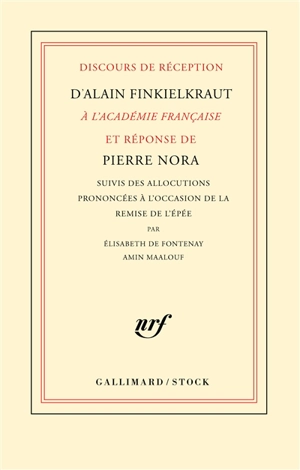 DISCOURS DE RÉCEPTION

D'ALAIN FINKIELKRAUT

À L'ACADÉMIE FRANÇAISE

ET RÉPONSE DE

PIERRE NORA

SUIVIS DES ALLOCUTIONS PRONONCÉES À L'OCCASION DE LA REMISE DE L'ÉPÉE

PAR

ÉLISABETH DE FONTENAY

AMIN MAALOUF

nrf

GALLIMARD / STOCK